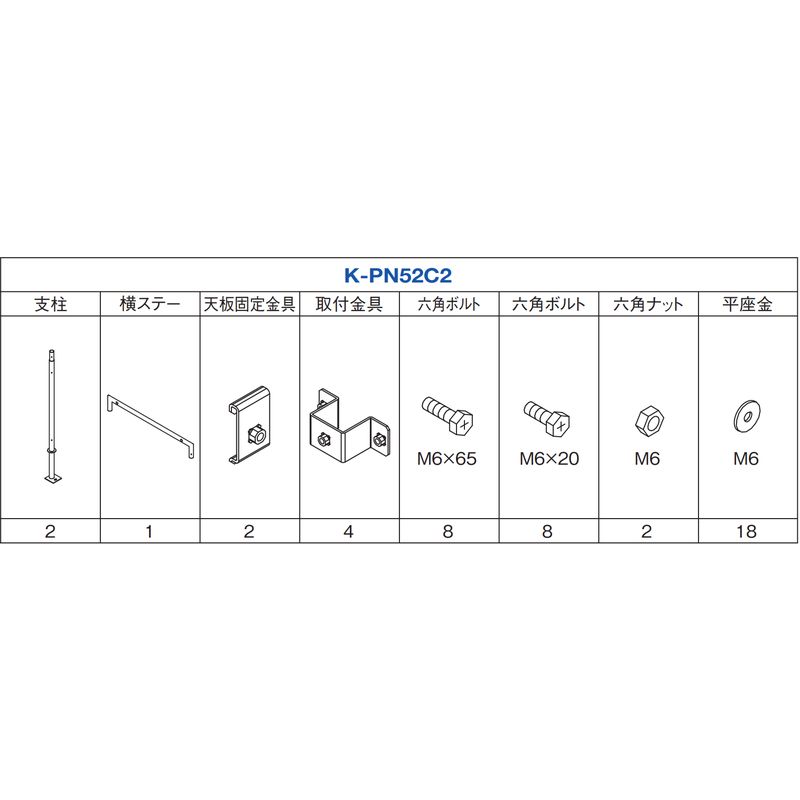 K-PN52C2

| 支柱 | 横ステー | 天板固定金具 | 取付金具 | 六角ボルト | 六角ボルト | 六角ナット | 平座金 |
|---|---|---|---|---|---|---|---|
| | | | | M6×65 | M6×20 | M6 | M6 |
| 2 | 1 | 2 | 4 | 8 | 8 | 2 | 18 |